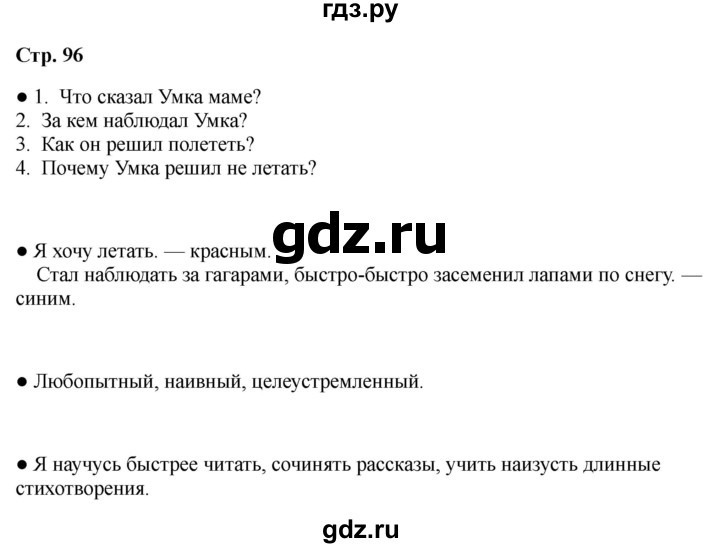 гдз.ру

Стр. 96

● 1. Что сказал Умка маме?
2. За кем наблюдал Умка?
3. Как он решил полететь?
4. Почему Умка решил не летать?

gdz.ru

● Я хочу летать. — красным.
Стал наблюдать за гагарами, быстро-быстро засеменил лапами по снегу. — синим.

● Любопытный, наивный, целеустремленный.

● Я научусь быстрее читать, сочинять рассказы, учить наизусть длинные стихотворения.

gdz.ru